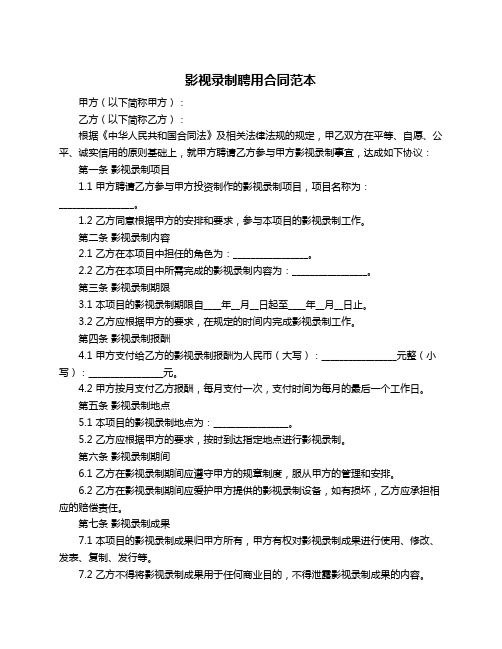 影视录制聘用合同范本

甲方（以下简称甲方）：

乙方（以下简称乙方）：

根据《中华人民共和国合同法》及相关法律法规的规定，甲乙双方在平等、自愿、公平、诚实信用的原则基础上，就甲方聘请乙方参与甲方影视录制事宜，达成如下协议：

第一条 影视录制项目

1.1 甲方聘请乙方参与甲方投资制作的影视录制项目，项目名称为：________________。

1.2 乙方同意根据甲方的安排和要求，参与本项目的影视录制工作。

第二条 影视录制内容

2.1 乙方在本项目中担任的角色为：________________。

2.2 乙方在本项目中所需完成的影视录制内容为：________________。

第三条 影视录制期限

3.1 本项目的影视录制期限自____年__月__日起至____年__月__日止。

3.2 乙方应根据甲方的要求，在规定的时间内完成影视录制工作。

第四条 影视录制报酬

4.1 甲方支付给乙方的影视录制报酬为人民币（大写）：________________元整（小写）：________________元。

4.2 甲方按月支付乙方报酬，每月支付一次，支付时间为每月的最后一个工作日。

第五条 影视录制地点

5.1 本项目的影视录制地点为：________________。

5.2 乙方应根据甲方的要求，按时到达指定地点进行影视录制。

第六条 影视录制期间

6.1 乙方在影视录制期间应遵守甲方的规章制度，服从甲方的管理和安排。

6.2 乙方在影视录制期间应爱护甲方提供的影视录制设备，如有损坏，乙方应承担相应的赔偿责任。

第七条 影视录制成果

7.1 本项目的影视录制成果归甲方所有，甲方有权对影视录制成果进行使用、修改、发表、复制、发行等。

7.2 乙方不得将影视录制成果用于任何商业目的，不得泄露影视录制成果的内容。